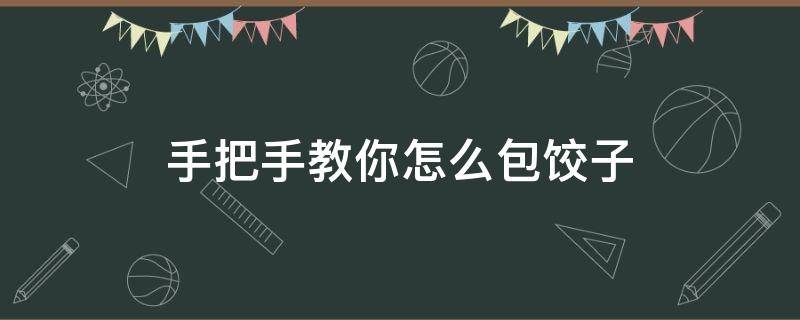 手把手教你怎么包饺子